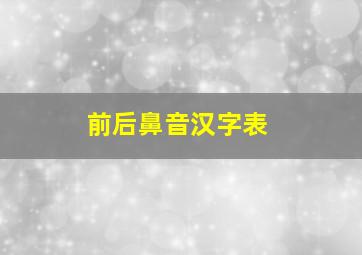 前后鼻音汉字表